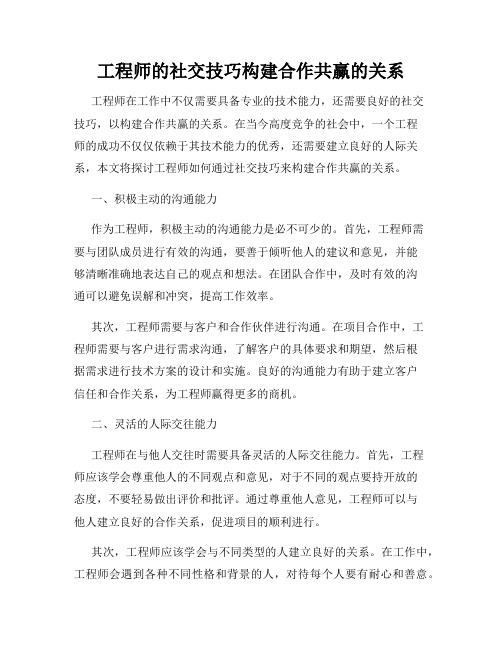 工程师的社交技巧构建合作共赢的关系

工程师在工作中不仅需要具备专业的技术能力，还需要良好的社交技巧，以构建合作共赢的关系。在当今高度竞争的社会中，一个工程师的成功不仅仅依赖于其技术能力的优秀，还需要建立良好的人际关系，本文将探讨工程师如何通过社交技巧来构建合作共赢的关系。

一、积极主动的沟通能力

作为工程师，积极主动的沟通能力是必不可少的。首先，工程师需要与团队成员进行有效的沟通，要善于倾听他人的建议和意见，并能够清晰准确地表达自己的观点和想法。在团队合作中，及时有效的沟通可以避免误解和冲突，提高工作效率。

其次，工程师需要与客户和合作伙伴进行沟通。在项目合作中，工程师需要与客户进行需求沟通，了解客户的具体要求和期望，然后根据需求进行技术方案的设计和实施。良好的沟通能力有助于建立客户信任和合作关系，为工程师赢得更多的商机。

二、灵活的人际交往能力

工程师在与他人交往时需要具备灵活的人际交往能力。首先，工程师应该学会尊重他人的不同观点和意见，对于不同的观点要持开放的态度，不要轻易做出评价和批评。通过尊重他人意见，工程师可以与他人建立良好的合作关系，促进项目的顺利进行。

其次，工程师应该学会与不同类型的人建立良好的关系。在工作中，工程师会遇到各种不同性格和背景的人，对待每个人要有耐心和善意。